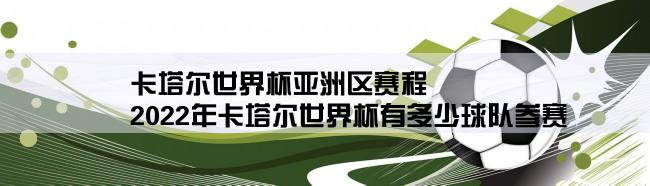 卡塔尔世界杯亚洲区赛程
2022年卡塔尔世界杯有多少球队参赛